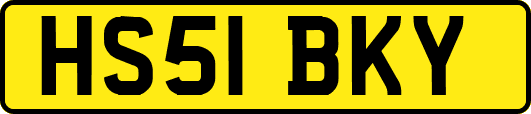 HS51 BKY